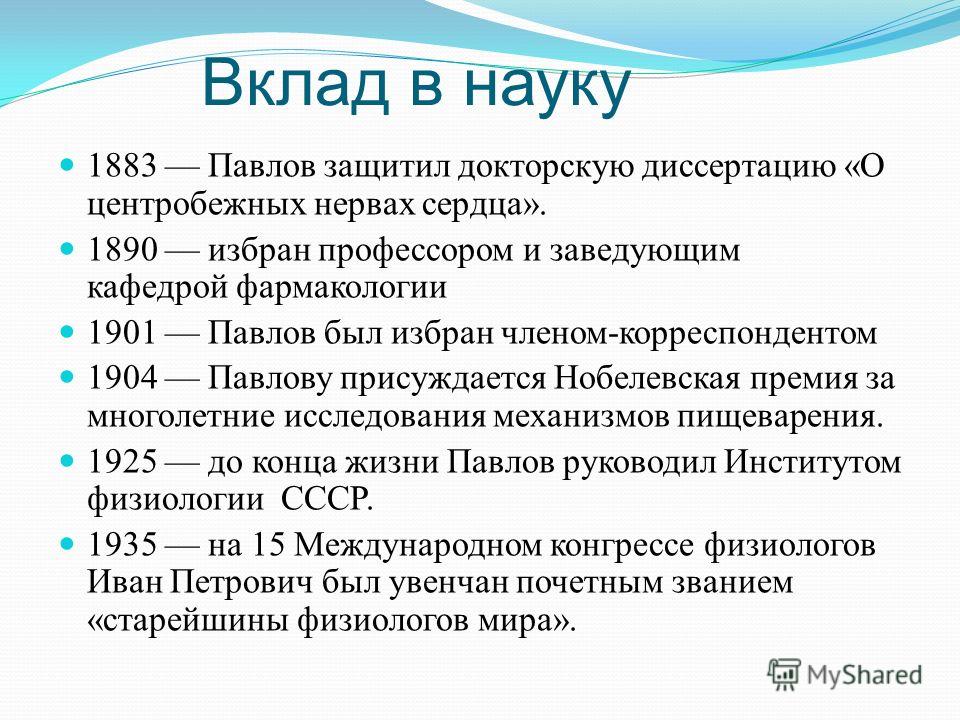 Вклад в науку

1883 — Павлов защитил докторскую диссертацию «О центробежных нервах сердца».

1890 — избран профессором и заведующим кафедрой фармакологии

1901 — Павлов был избран членом-корреспондентом

1904 — Павлову присуждается Нобелевская премия за многолетние исследования механизмов пищеварения.

1925 — до конца жизни Павлов руководил Институтом физиологии СССР.

1935 — на 15 Международном конгрессе физиологов Иван Петрович был увенчан почетным званием «старейшины физиологов мира».

MyShared